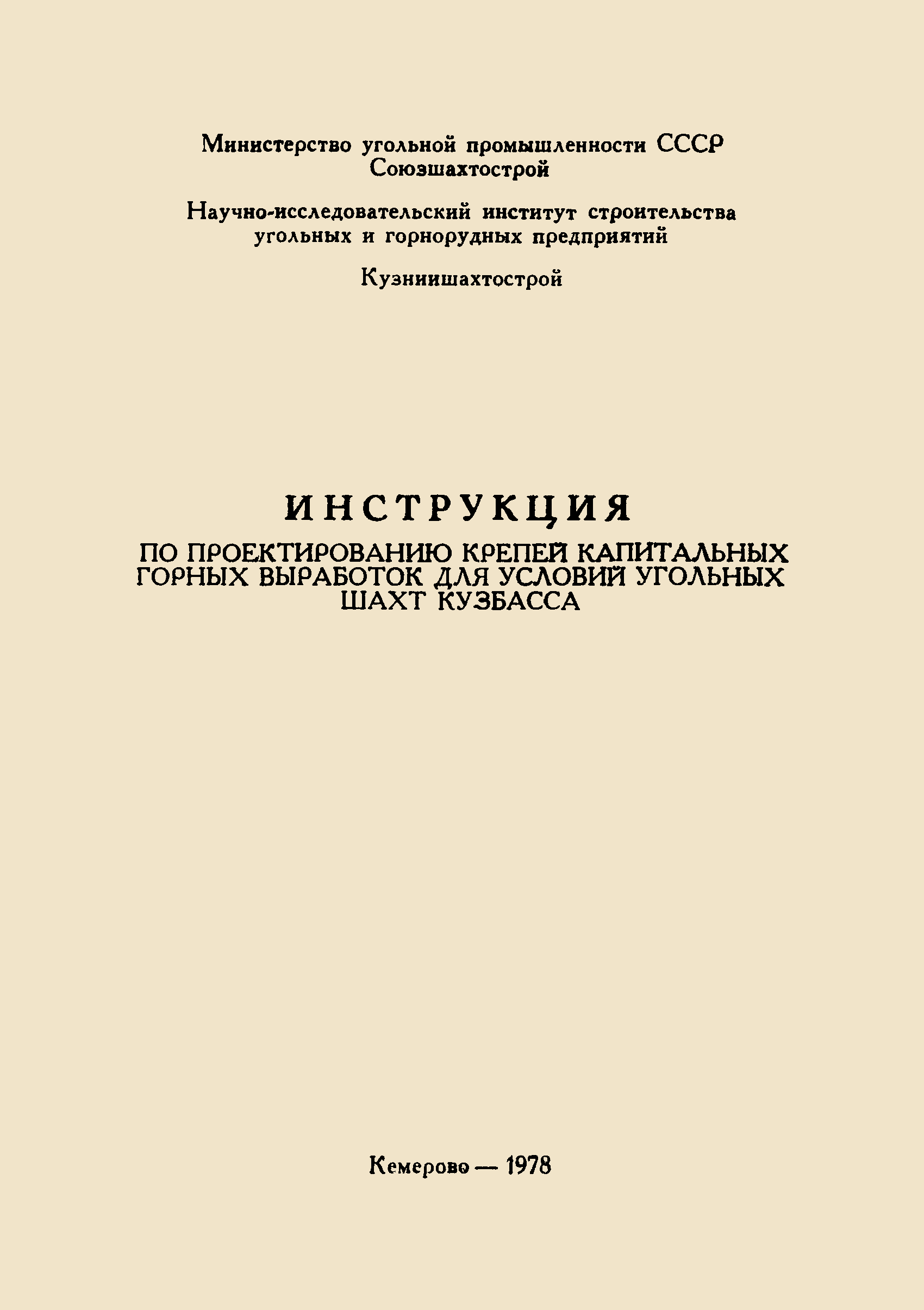 Министерство угольной промышленности СССР
Союзшахтострой

Научно-исследовательский институт строительства угольных и горнорудных предприятий

Кузниишахтострой

ИНСТРУКЦИЯ
ПО ПРОЕКТИРОВАНИЮ КРЕПЕЙ КАПИТАЛЬНЫХ ГОРНЫХ ВЫРАБОТОК ДЛЯ УСЛОВИЙ УГОЛЬНЫХ ШАХТ КУЗБАССА

Кемерово — 1978